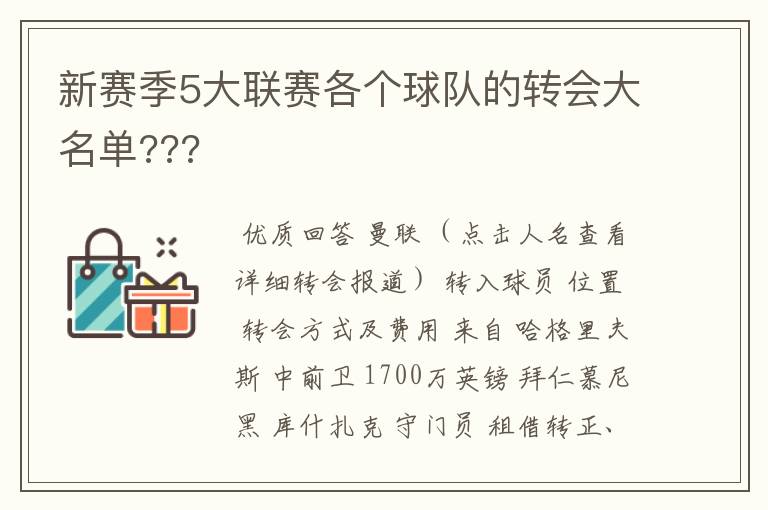 新赛季5大联赛各个球队的转会大名单???

优质回答 曼联（点击人名查看详细转会报道） 转入球员 位置 转会方式及费用 来自 哈格里夫斯 中前卫 1700万英镑 拜仁慕尼黑 库什扎克 守门员 租借转正、